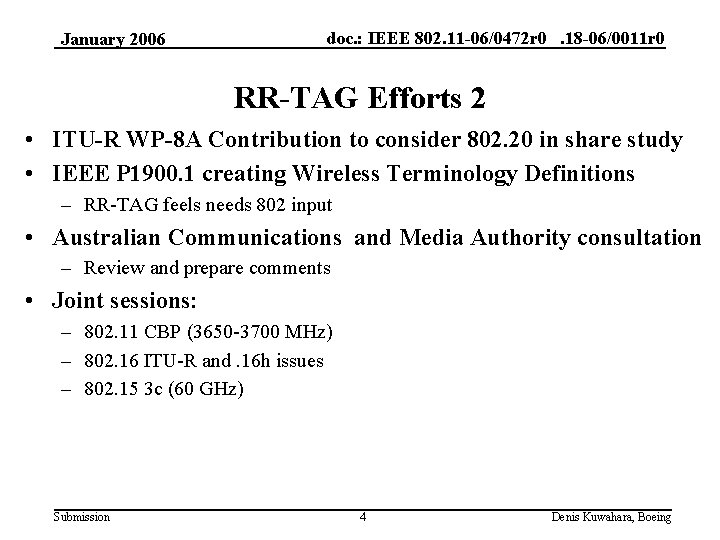 January 2006

doc.: IEEE 802.11-06/0472r0 .18-06/0011r0

RR-TAG Efforts 2

• ITU-R WP-8A Contribution to consider 802.20 in share study
• IEEE P1900.1 creating Wireless Terminology Definitions
– RR-TAG feels needs 802 input
• Australian Communications and Media Authority consultation
– Review and prepare comments
• Joint sessions:
– 802.11 CBP (3650-3700 MHz)
– 802.16 ITU-R and .16h issues
– 802.15 3c (60 GHz)

Submission

4

Denis Kuwahara, Boeing